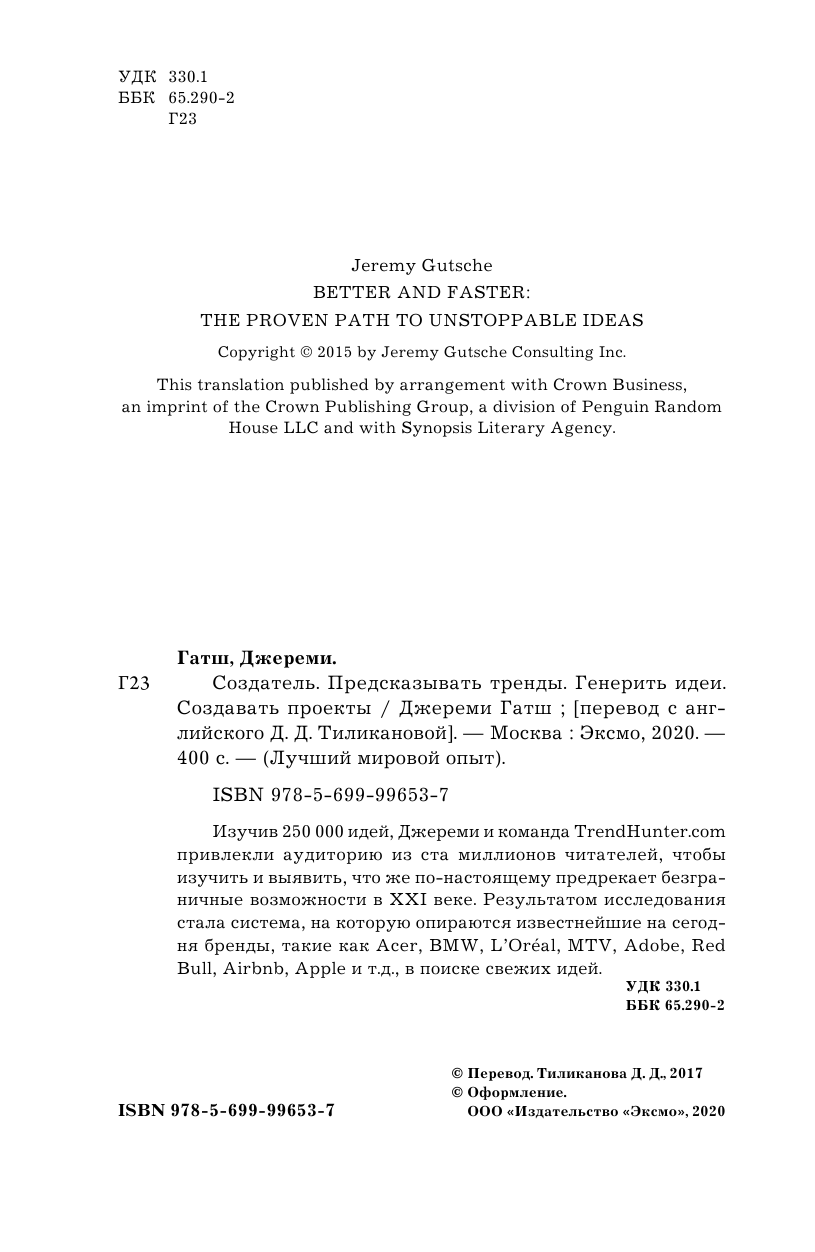 УДК 330.1
ББК 65.290-2
Г23

Jeremy Gutsche
BETTER AND FASTER:
THE PROVEN PATH TO UNSTOPPABLE IDEAS

Copyright © 2015 by Jeremy Gutsche Consulting Inc.

This translation published by arrangement with Crown Business, an imprint of the Crown Publishing Group, a division of Penguin Random House LLC and with Synopsis Literary Agency.

Гатш, Джереми.

Г23 Создатель. Предсказывать тренды. Генерить идеи. Создавать проекты / Джереми Гатш ; [перевод с английского Д. Д. Тиликановой]. — Москва : Эксмо, 2020. — 400 с. — (Лучший мировой опыт).

ISBN 978-5-699-99653-7

Изучив 250 000 идей, Джереми и команда TrendHunter.com привлекли аудиторию из ста миллионов читателей, чтобы изучить и выявить, что же по-настоящему предрекает безграничные возможности в XXI веке. Результатом исследования стала система, на которую опираются известнейшие на сегодня бренды, такие как Acer, BMW, L'Oréal, MTV, Adobe, Red Bull, Airbnb, Apple и т.д., в поиске свежих идей.

УДК 330.1
ББК 65.290-2

© Перевод. Тиликанова Д. Д., 2017
© Оформление.
ООО «Издательство «Эксмо», 2020

ISBN 978-5-699-99653-7